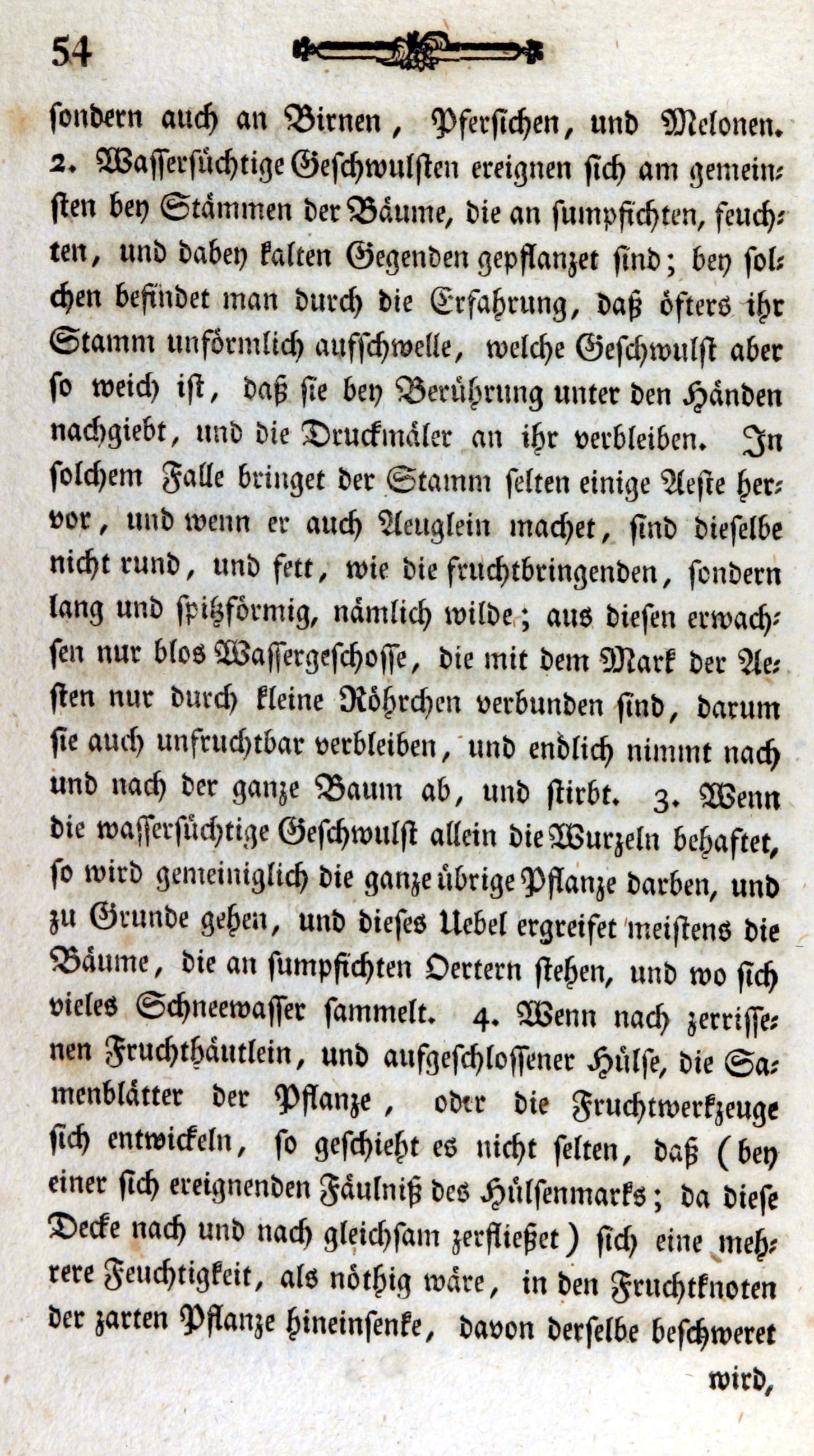 54

sondern auch an Birnen, Pfersichen, und Melonen. 2. Wassersüchtige Geschwulsten ereignen sich am gemeinsten bey Stämmen der Bäume, die an sumpfichten, feuchten, und dabey kalten Gegenden gepflanzet sind; bey solchen befindet man durch die Erfahrung, daß öfters ihr Stamm unförmlich aufschwelle, welche Geschwulst aber so weich ist, daß sie bey Berührung unter den Händen nachgiebt, und die Druckmäler an ihr verbleiben. In solchem Falle bringet der Stamm selten einige Aeste hervor, und wenn er auch Aeuglein machet, sind dieselbe nicht rund, und fett, wie die fruchtbringenden, sondern lang und spitzförmig, nämlich wilde; aus diesen erwachsen nur blos Wassergeschosse, die mit dem Mark der Aesten nur durch kleine Röhrchen verbunden sind, darum sie auch unfruchtbar verbleiben, und endlich nimmt nach und nach der ganze Baum ab, und stirbt. 3. Wenn die wassersüchtige Geschwulst allein die Wurzeln behaftet, so wird gemeiniglich die ganze übrige Pflanze darben, und zu Grunde gehen, und dieses Uebel ergreifet meistens die Bäume, die an sumpfichten Oertern stehen, und wo sich vieles Schneewasser sammelt. 4. Wenn nach zerrissenen Fruchthäutlein, und aufgeschlossener Hülse, die Samenblätter der Pflanze, oder die Fruchtwerkzeuge sich entwickeln, so geschieht es nicht selten, daß (bey einer sich ereignenden Fäulniß des Hülsenmarks; da diese Decke nach und nach gleichsam zerfließet) sich eine mehrere Feuchtigkeit, als nöthig wäre, in den Fruchtknoten der zarten Pflanze hineinsenke, davon derselbe beschweret

wird,